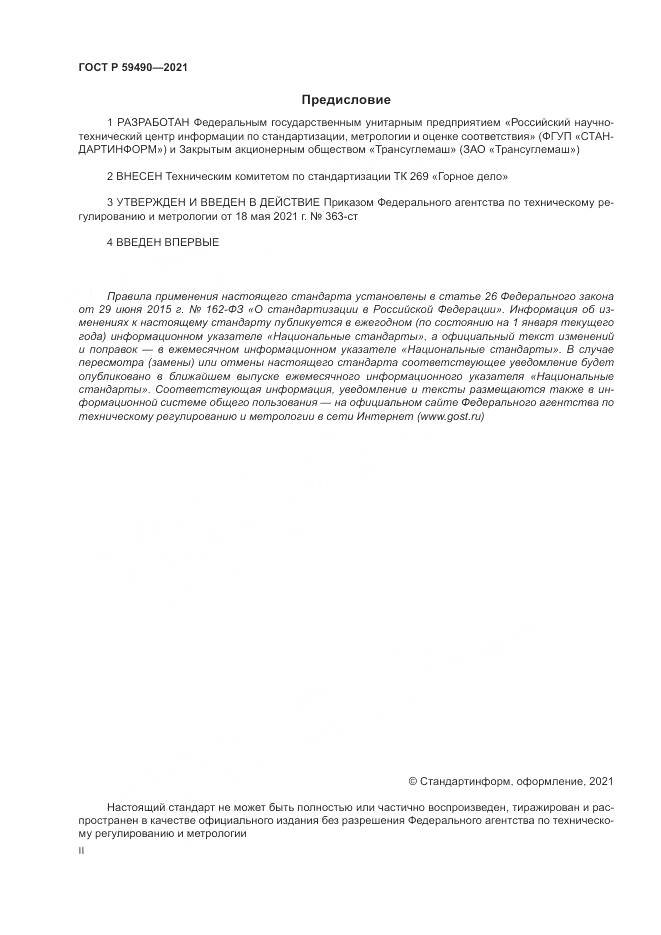 ГОСТ Р 59490—2021

Предисловие

1 РАЗРАБОТАН Федеральным государственным унитарным предприятием «Российский научно-технический центр информации по стандартизации, метрологии и оценке соответствия» (ФГУП «СТАНДАРТИНФОРМ») и Закрытым акционерным обществом «Трансуглемаш» (ЗАО «Трансуглемаш»)

2 ВНЕСЕН Техническим комитетом по стандартизации ТК 269 «Горное дело»

3 УТВЕРЖДЕН И ВВЕДЕН В ДЕЙСТВИЕ Приказом Федерального агентства по техническому регулированию и метрологии от 18 мая 2021 г. № 363-ст

4 ВВЕДЕН ВПЕРВЫЕ

Правила применения настоящего стандарта установлены в статье 26 Федерального закона от 29 июня 2015 г. № 162-ФЗ «О стандартизации в Российской Федерации». Информация об изменениях к настоящему стандарту публикуется в ежегодном (по состоянию на 1 января текущего года) информационном указателе «Национальные стандарты», а официальный текст изменений и поправок — в ежемесячном информационном указателе «Национальные стандарты». В случае пересмотра (замены) или отмены настоящего стандарта соответствующее уведомление будет опубликовано в ближайшем выпуске ежемесячного информационного указателя «Национальные стандарты». Соответствующая информация, уведомление и тексты размещаются также в информационной системе общего пользования — на официальном сайте Федерального агентства по техническому регулированию и метрологии в сети Интернет (www.gost.ru)

© Стандартинформ, оформление, 2021

Настоящий стандарт не может быть полностью или частично воспроизведен, тиражирован и распространен в качестве официального издания без разрешения Федерального агентства по техническому регулированию и метрологии

II